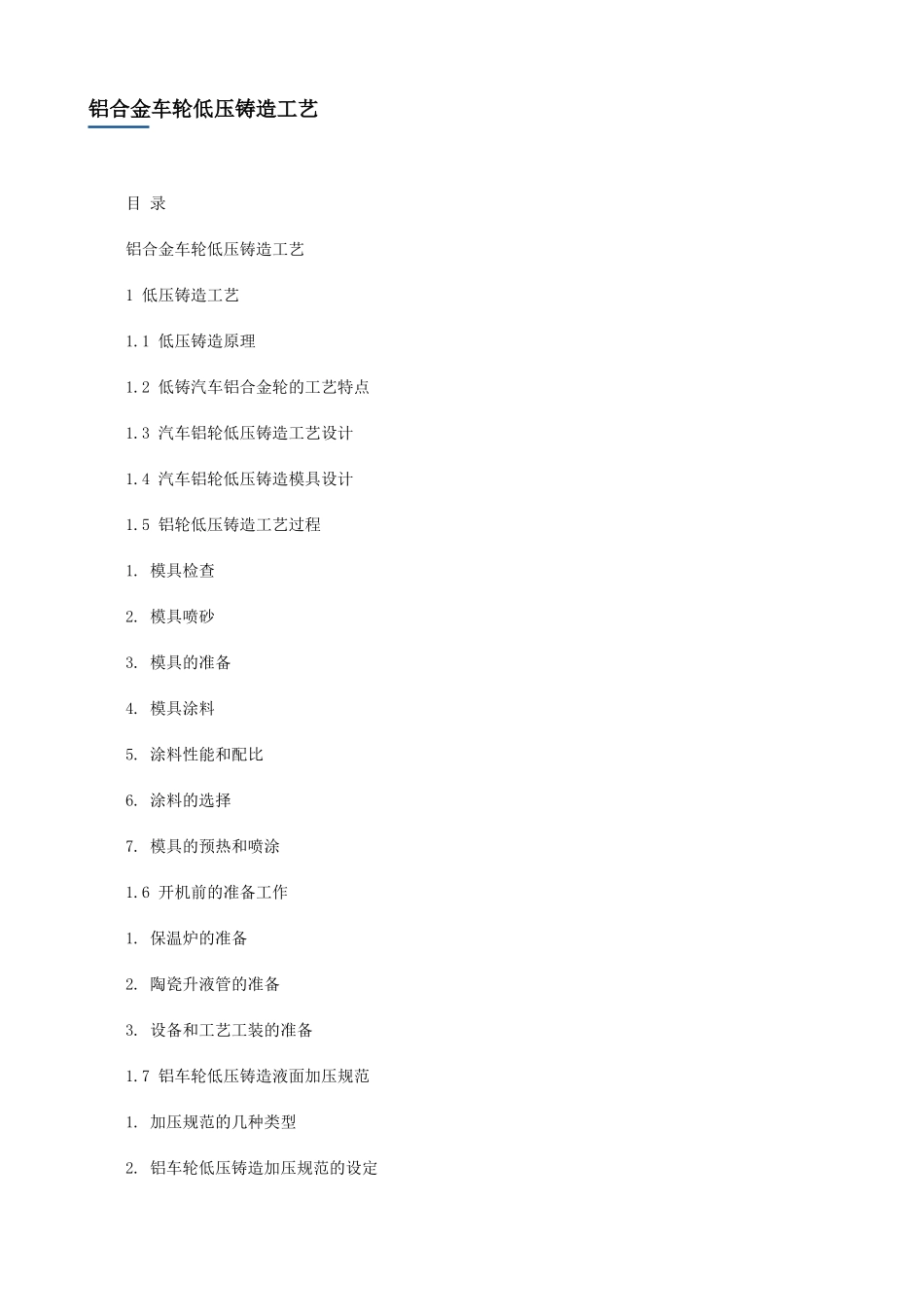 铝合金车轮低压铸造工艺

目 录

铝合金车轮低压铸造工艺

1 低压铸造工艺

1.1 低压铸造原理

1.2 低铸汽车铝合金轮的工艺特点

1.3 汽车铝轮低压铸造工艺设计

1.4 汽车铝轮低压铸造模具设计

1.5 铝轮低压铸造工艺过程

1. 模具检查

2. 模具喷砂

3. 模具的准备

4. 模具涂料

5. 涂料性能和配比

6. 涂料的选择

7. 模具的预热和喷涂

1.6 开机前的准备工作

1. 保温炉的准备

2. 陶瓷升液管的准备

3. 设备和工艺工装的准备

1.7 铝车轮低压铸造液面加压规范

1. 加压规范的几种类型

2. 铝车轮低压铸造加压规范的设定